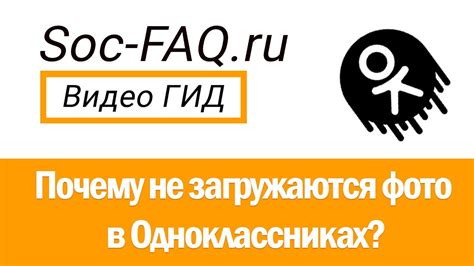 Soc-FAQ.ru

Видео ГИД

Почему не загружаются фото в Одноклассниках?